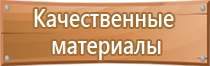 Качественные материалы